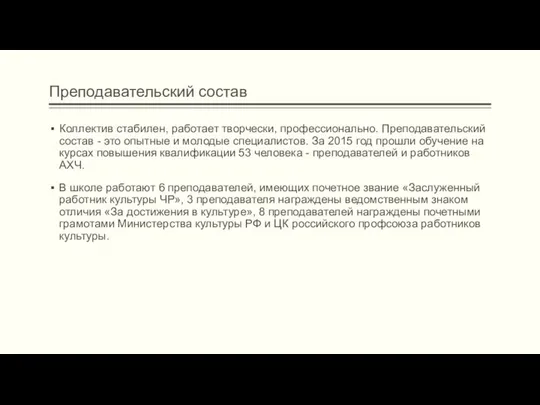 Преподавательский состав

▪ Коллектив стабилен, работает творчески, профессионально. Преподавательский состав - это опытные и молодые специалистов. За 2015 год прошли обучение на курсах повышения квалификации 53 человека - преподавателей и работников АХЧ.

▪ В школе работают 6 преподавателей, имеющих почетное звание «Заслуженный работник культуры ЧР», 3 преподавателя награждены ведомственным знаком отличия «За достижения в культуре», 8 преподавателей награждены почетными грамотами Министерства культуры РФ и ЦК российского профсоюза работников культуры.